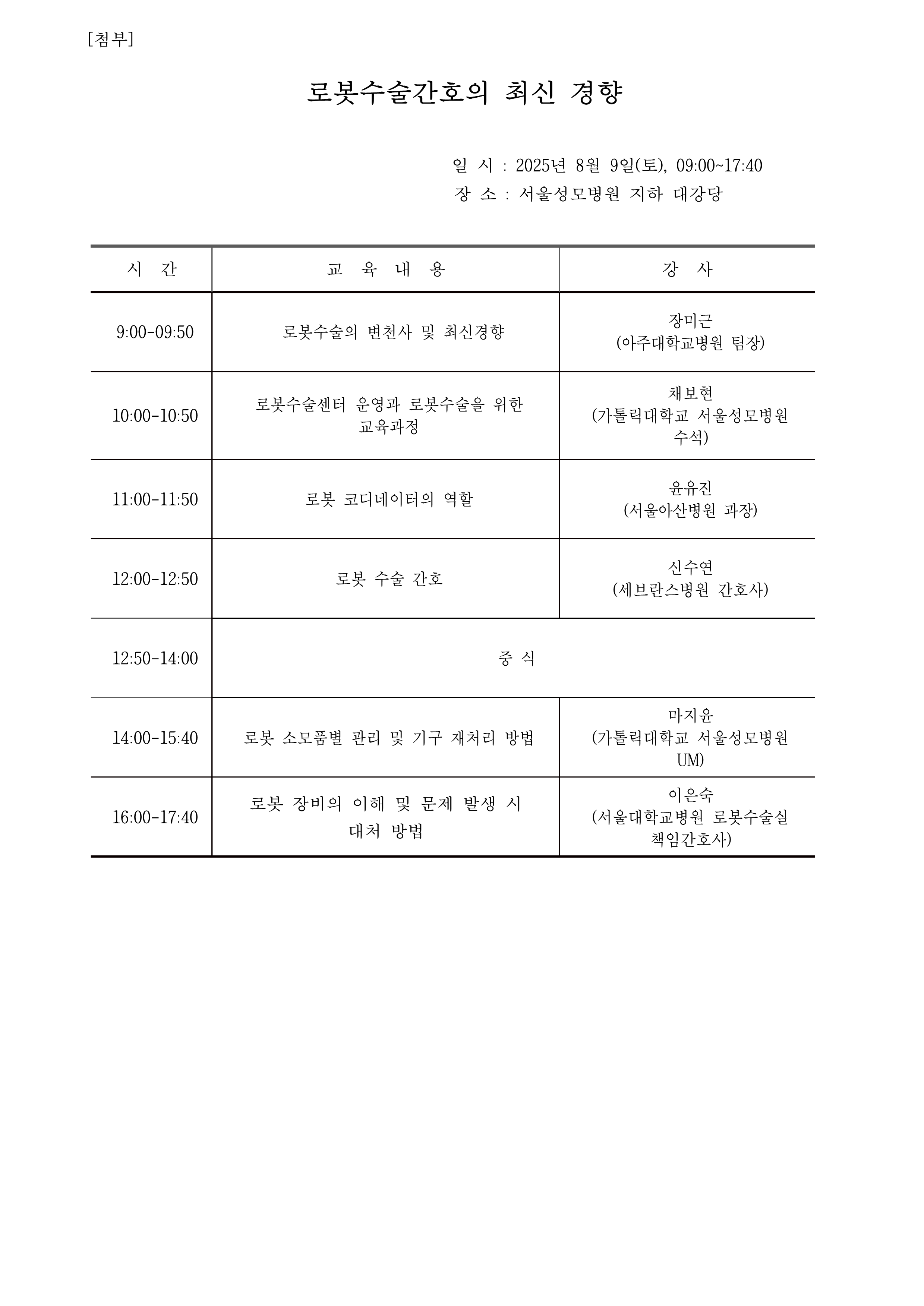 [첨부]

로봇수술간호의 최신 경향

일 시 : 2025년 8월 9일(토), 09:00~17:40
장 소 : 서울성모병원 지하 대강당

| 시 간 | 교 육 내 용 | 강 사 |
|---|---|---|
| 9:00-09:50 | 로봇수술의 변천사 및 최신경향 | 장미근 (아주대학교병원 팀장) |
| 10:00-10:50 | 로봇수술센터 운영과 로봇수술을 위한 교육과정 | 채보현 (가톨릭대학교 서울성모병원 수석) |
| 11:00-11:50 | 로봇 코디네이터의 역할 | 윤유진 (서울아산병원 과장) |
| 12:00-12:50 | 로봇 수술 간호 | 신수연 (세브란스병원 간호사) |
| 12:50-14:00 | 중 식 | |
| 14:00-15:40 | 로봇 소모품별 관리 및 기구 재처리 방법 | 마지윤 (가톨릭대학교 서울성모병원 UM) |
| 16:00-17:40 | 로봇 장비의 이해 및 문제 발생 시 대처 방법 | 이은숙 (서울대학교병원 로봇수술실 책임간호사) |